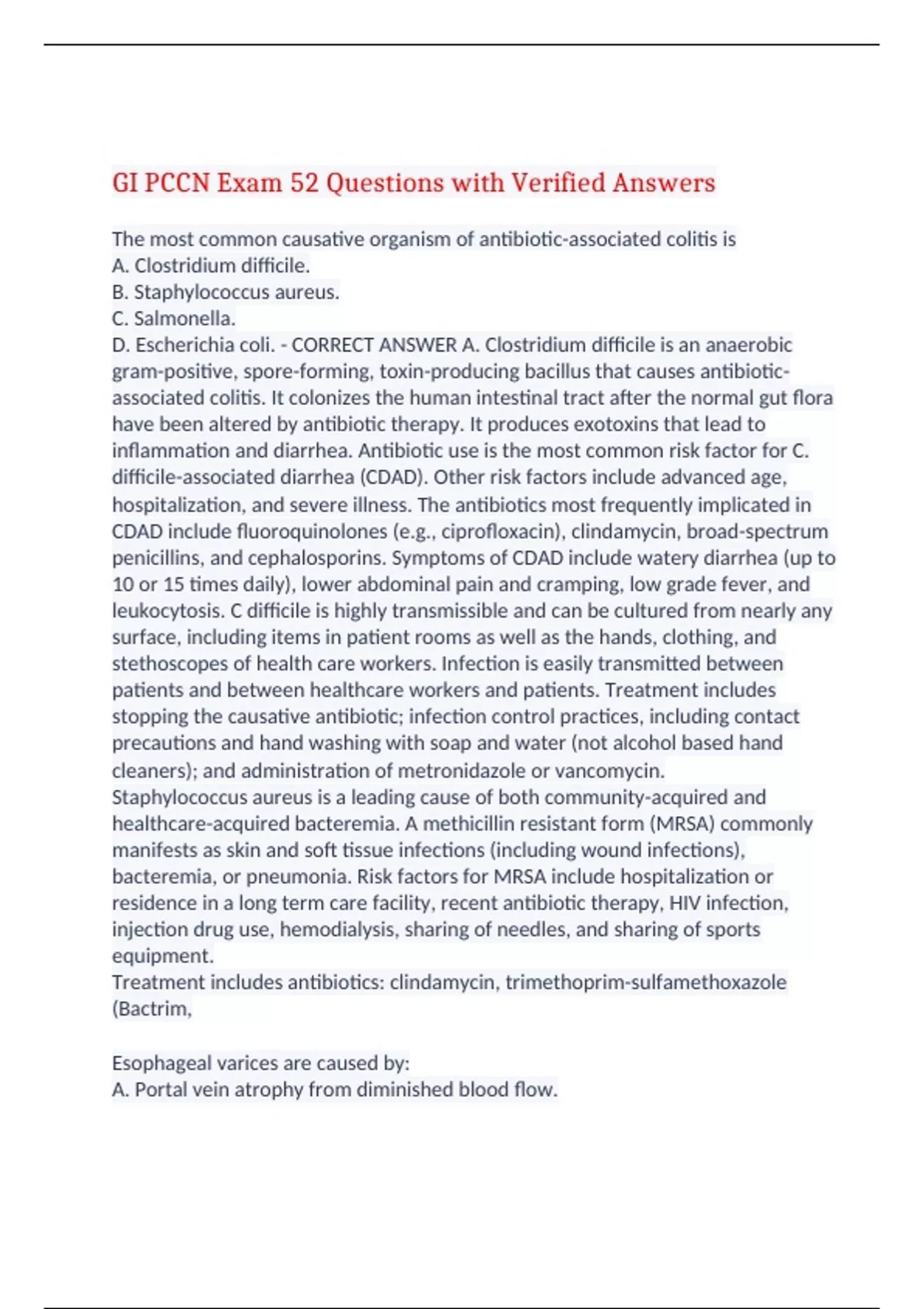 GI PCCN Exam 52 Questions with Verified Answers

The most common causative organism of antibiotic-associated colitis is
A. Clostridium difficile.
B. Staphylococcus aureus.
C. Salmonella.
D. Escherichia coli. - CORRECT ANSWER A. Clostridium difficile is an anaerobic gram-positive, spore-forming, toxin-producing bacillus that causes antibiotic-associated colitis. It colonizes the human intestinal tract after the normal gut flora have been altered by antibiotic therapy. It produces exotoxins that lead to inflammation and diarrhea. Antibiotic use is the most common risk factor for C. difficile-associated diarrhea (CDAD). Other risk factors include advanced age, hospitalization, and severe illness. The antibiotics most frequently implicated in CDAD include fluoroquinolones (e.g., ciprofloxacin), clindamycin, broad-spectrum penicillins, and cephalosporins. Symptoms of CDAD include watery diarrhea (up to 10 or 15 times daily), lower abdominal pain and cramping, low grade fever, and leukocytosis. C difficile is highly transmissible and can be cultured from nearly any surface, including items in patient rooms as well as the hands, clothing, and stethoscopes of health care workers. Infection is easily transmitted between patients and between healthcare workers and patients. Treatment includes stopping the causative antibiotic; infection control practices, including contact precautions and hand washing with soap and water (not alcohol based hand cleaners); and administration of metronidazole or vancomycin.
Staphylococcus aureus is a leading cause of both community-acquired and healthcare-acquired bacteremia. A methicillin resistant form (MRSA) commonly manifests as skin and soft tissue infections (including wound infections), bacteremia, or pneumonia. Risk factors for MRSA include hospitalization or residence in a long term care facility, recent antibiotic therapy, HIV infection, injection drug use, hemodialysis, sharing of needles, and sharing of sports equipment.
Treatment includes antibiotics: clindamycin, trimethoprim-sulfamethoxazole (Bactrim,

Esophageal varices are caused by:
A. Portal vein atrophy from diminished blood flow.